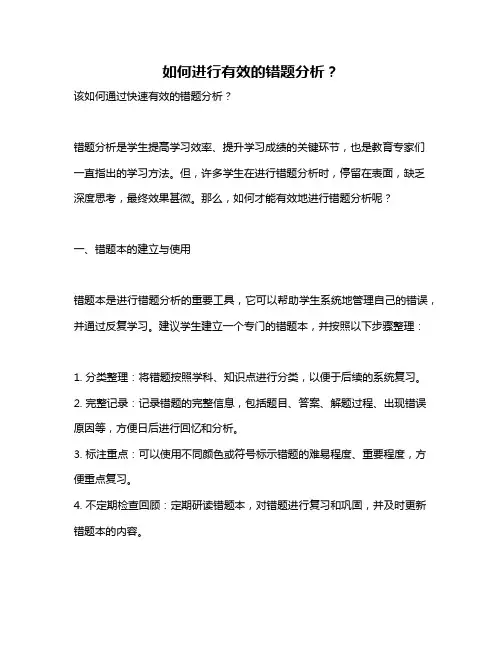 如何进行有效的错题分析？

该如何通过快速有效的错题分析？

错题分析是学生提高学习效率、提升学习成绩的关键环节，也是教育专家们一直指出的学习方法。但，许多学生在进行错题分析时，停留在表面，缺乏深度思考，最终效果甚微。那么，如何才能有效地进行错题分析呢？

一、错题本的建立与使用

错题本是进行错题分析的重要工具，它可以帮助学生系统地管理自己的错误，并通过反复学习。建议学生建立一个专门的错题本，并按照以下步骤整理：

1. 分类整理：将错题按照学科、知识点进行分类，以便于后续的系统复习。
2. 完整记录：记录错题的完整信息，包括题目、答案、解题过程、出现错误原因等，方便日后进行回忆和分析。
3. 标注重点：可以使用不同颜色或符号标示错题的难易程度、重要程度，方便重点复习。
4. 不定期检查回顾：定期研读错题本，对错题进行复习和巩固，并及时更新错题本的内容。